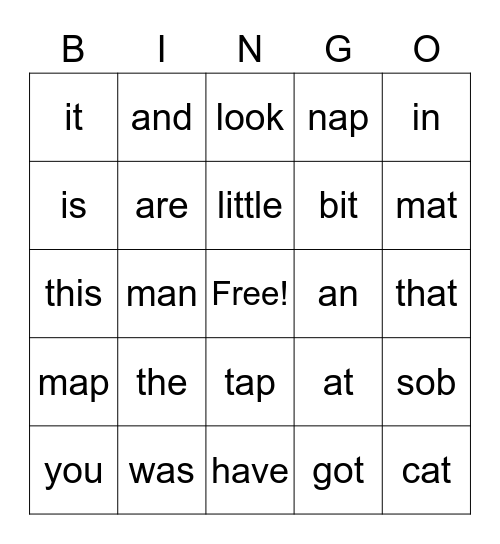 | B | I | N | G | O |
|---|---|---|---|---|
| it | and | look | nap | in |
| is | are | little | bit | mat |
| this | man | Free! | an | that |
| map | the | tap | at | sob |
| you | was | have | got | cat |